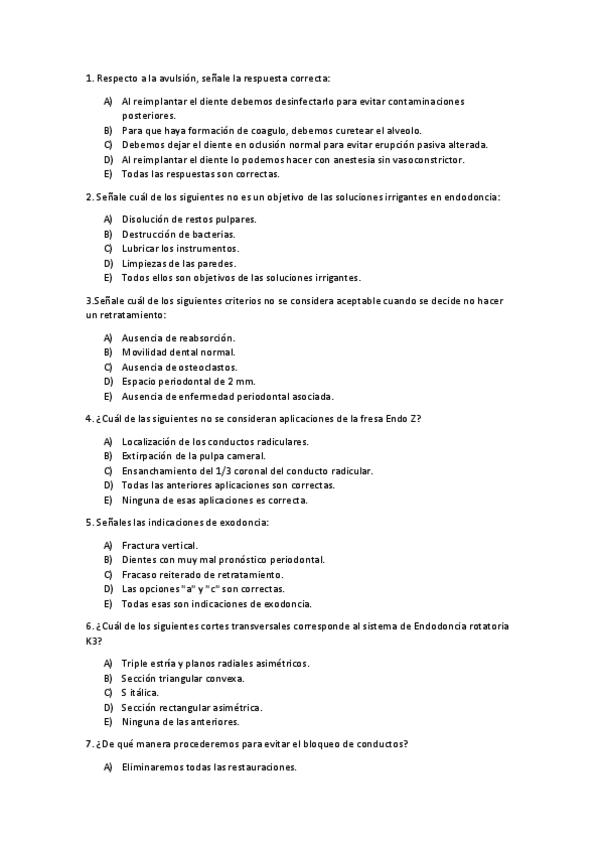 1. Respecto a la avulsión, señale la respuesta correcta:

A) Al reimplantar el diente debemos desinfectarlo para evitar contaminaciones posteriores.
B) Para que haya formación de coagulo, debemos curetear el alveolo.
C) Debemos dejar el diente en oclusión normal para evitar erupción pasiva alterada.
D) Al reimplantar el diente lo podemos hacer con anestesia sin vasoconstrictor.
E) Todas las respuestas son correctas.

2. Señale cuál de los siguientes no es un objetivo de las soluciones irrigantes en endodoncia:

A) Disolución de restos pulpares.
B) Destrucción de bacterias.
C) Lubricar los instrumentos.
D) Limpiezas de las paredes.
E) Todos ellos son objetivos de las soluciones irrigantes.

3.Señale cuál de los siguientes criterios no se considera aceptable cuando se decide no hacer un retratamiento:

A) Ausencia de reabsorción.
B) Movilidad dental normal.
C) Ausencia de osteoclastos.
D) Espacio periodontal de 2 mm.
E) Ausencia de enfermedad periodontal asociada.

4. ¿Cuál de las siguientes no se consideran aplicaciones de la fresa Endo Z?

A) Localización de los conductos radiculares.
B) Extirpación de la pulpa cameral.
C) Ensanchamiento del 1/3 coronal del conducto radicular.
D) Todas las anteriores aplicaciones son correctas.
E) Ninguna de esas aplicaciones es correcta.

5. Señales las indicaciones de exodoncia:

A) Fractura vertical.
B) Dientes con muy mal pronóstico periodontal.
C) Fracaso reiterado de retratamiento.
D) Las opciones "a" y "c" son correctas.
E) Todas esas son indicaciones de exodoncia.

6. ¿Cuál de los siguientes cortes transversales corresponde al sistema de Endodoncia rotatoria K3?

A) Triple estría y planos radiales asimétricos.
B) Sección triangular convexa.
C) S itálica.
D) Sección rectangular asimétrica.
E) Ninguna de las anteriores.

7. ¿De qué manera procederemos para evitar el bloqueo de conductos?

A) Eliminaremos todas las restauraciones.